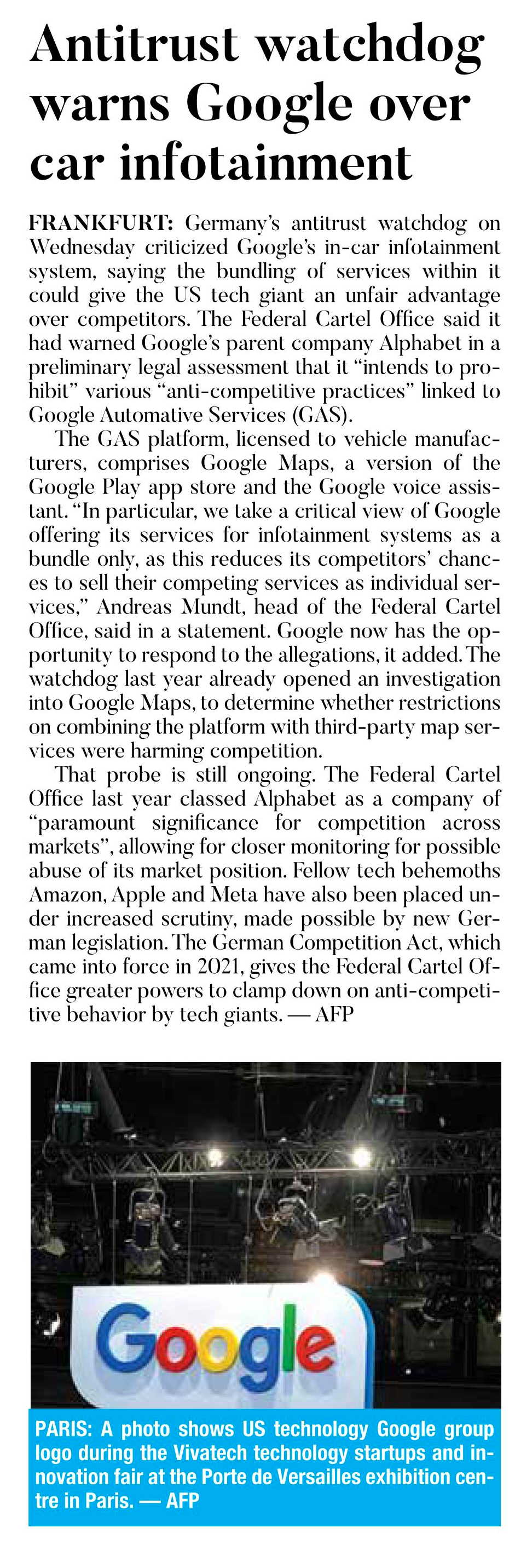 Antitrust watchdog warns Google over car infotainment

FRANKFURT: Germany's antitrust watchdog on Wednesday criticized Google's in-car infotainment system, saying the bundling of services within it could give the US tech giant an unfair advantage over competitors. The Federal Cartel Office said it had warned Google's parent company Alphabet in a preliminary legal assessment that it "intends to prohibit" various "anti-competitive practices" linked to Google Automative Services (GAS).

The GAS platform, licensed to vehicle manufacturers, comprises Google Maps, a version of the Google Play app store and the Google voice assistant. "In particular, we take a critical view of Google offering its services for infotainment systems as a bundle only, as this reduces its competitors' chances to sell their competing services as individual services," Andreas Mundt, head of the Federal Cartel Office, said in a statement. Google now has the opportunity to respond to the allegations, it added. The watchdog last year already opened an investigation into Google Maps, to determine whether restrictions on combining the platform with third-party map services were harming competition.

That probe is still ongoing. The Federal Cartel Office last year classed Alphabet as a company of "paramount significance for competition across markets", allowing for closer monitoring for possible abuse of its market position. Fellow tech behemoths Amazon, Apple and Meta have also been placed under increased scrutiny, made possible by new German legislation. The German Competition Act, which came into force in 2021, gives the Federal Cartel Office greater powers to clamp down on anti-competitive behavior by tech giants. — AFP

Google

PARIS: A photo shows US technology Google group logo during the Vivatech technology startups and innovation fair at the Porte de Versailles exhibition centre in Paris. — AFP